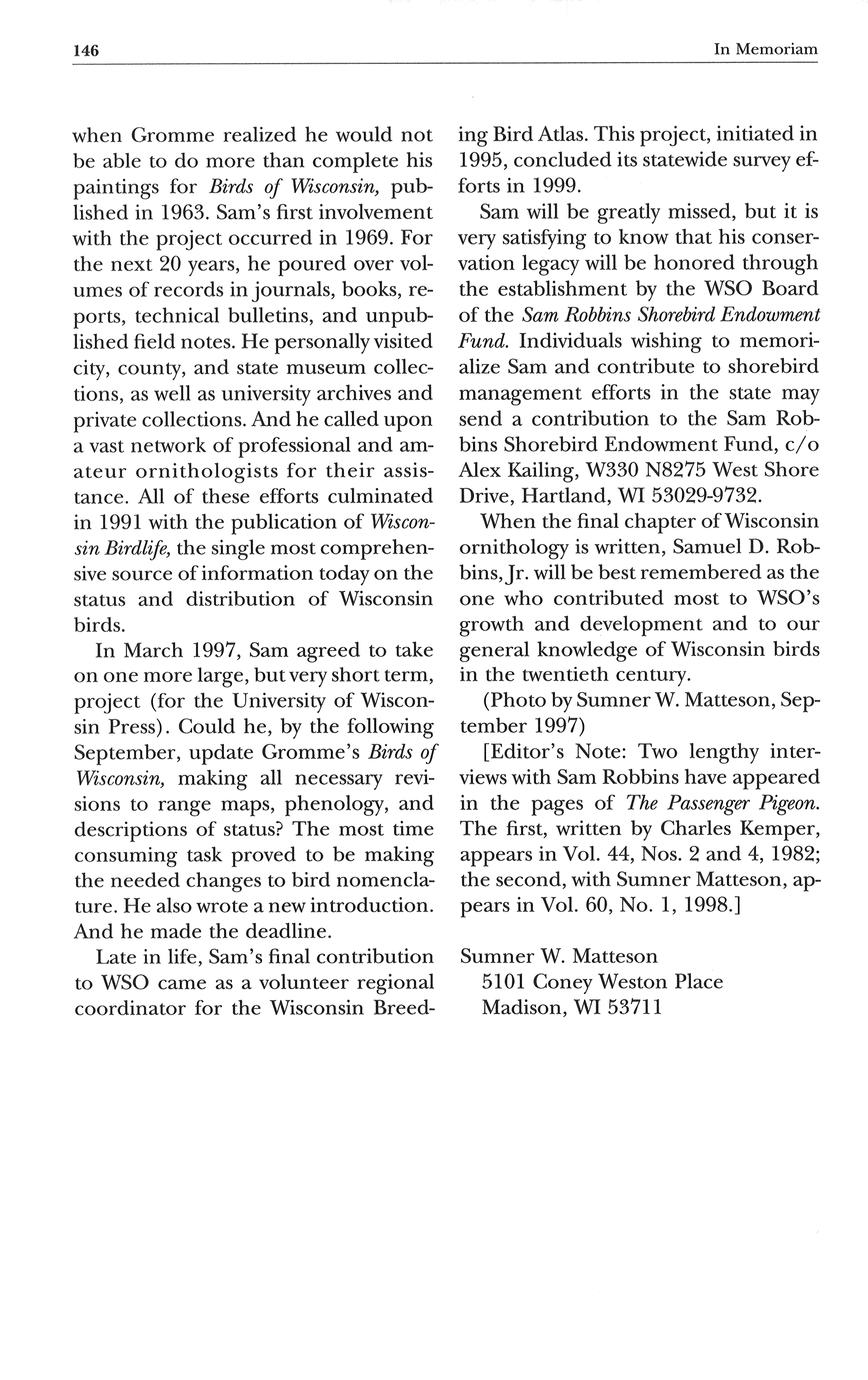 146 In Memoriam

when Gromme realized he would not be able to do more than complete his paintings for Birds of Wisconsin, published in 1963. Sam's first involvement with the project occurred in 1969. For the next 20 years, he poured over volumes of records in journals, books, reports, technical bulletins, and unpublished field notes. He personally visited city, county, and state museum collections, as well as university archives and private collections. And he called upon a vast network of professional and amateur ornithologists for their assistance. All of these efforts culminated in 1991 with the publication of Wisconsin Birdlife, the single most comprehensive source of information today on the status and distribution of Wisconsin birds.

In March 1997, Sam agreed to take on one more large, but very short term, project (for the University of Wisconsin Press). Could he, by the following September, update Gromme's Birds of Wisconsin, making all necessary revisions to range maps, phenology, and descriptions of status? The most time consuming task proved to be making the needed changes to bird nomenclature. He also wrote a new introduction. And he made the deadline.

Late in life, Sam's final contribution to WSO came as a volunteer regional coordinator for the Wisconsin Breeding Bird Atlas. This project, initiated in 1995, concluded its statewide survey efforts in 1999.

Sam will be greatly missed, but it is very satisfying to know that his conservation legacy will be honored through the establishment by the WSO Board of the Sam Robbins Shorebird Endowment Fund. Individuals wishing to memorialize Sam and contribute to shorebird management efforts in the state may send a contribution to the Sam Robbins Shorebird Endowment Fund, c/o Alex Kailing, W330 N8275 West Shore Drive, Hartland, WI 53029-9732.

When the final chapter of Wisconsin ornithology is written, Samuel D. Robbins, Jr. will be best remembered as the one who contributed most to WSO's growth and development and to our general knowledge of Wisconsin birds in the twentieth century.

(Photo by Sumner W. Matteson, September 1997)

[Editor's Note: Two lengthy interviews with Sam Robbins have appeared in the pages of The Passenger Pigeon. The first, written by Charles Kemper, appears in Vol. 44, Nos. 2 and 4, 1982; the second, with Sumner Matteson, appears in Vol. 60, No. 1, 1998.]

Sumner W. Matteson
5101 Coney Weston Place
Madison, WI 53711